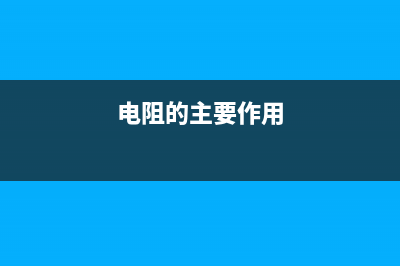 电阻的主要作用